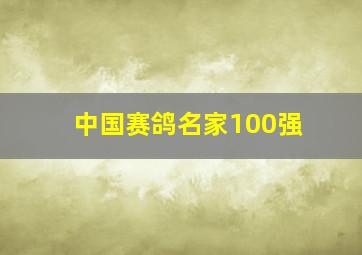 中国赛鸽名家100强